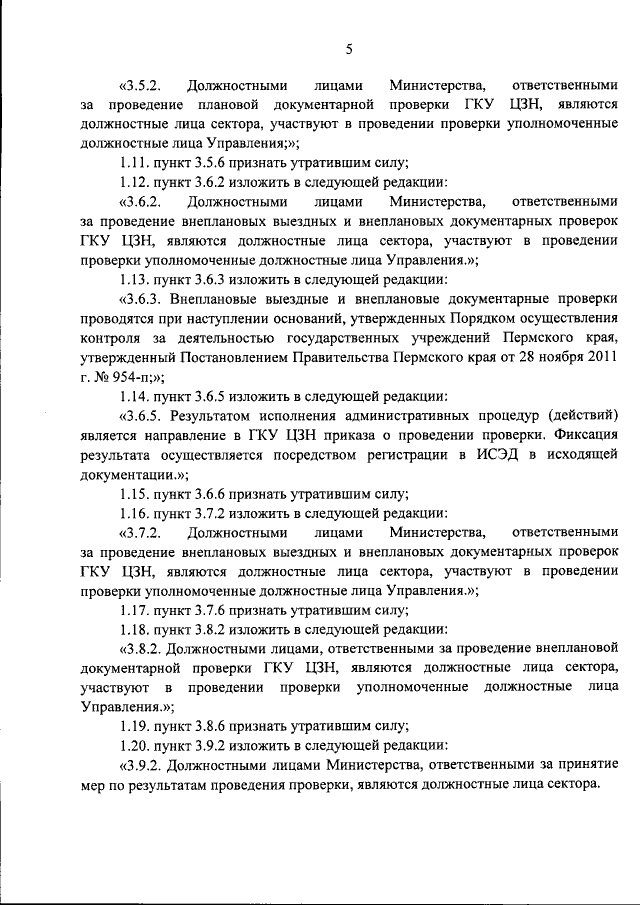 5

«3.5.2. Должностными лицами Министерства, ответственными за проведение плановой документарной проверки ГКУ ЦЗН, являются должностные лица сектора, участвуют в проведении проверки уполномоченные должностные лица Управления;»;

1.11. пункт 3.5.6 признать утратившим силу;

1.12. пункт 3.6.2 изложить в следующей редакции:

«3.6.2. Должностными лицами Министерства, ответственными за проведение внеплановых выездных и внеплановых документарных проверок ГКУ ЦЗН, являются должностные лица сектора, участвуют в проведении проверки уполномоченные должностные лица Управления.»;

1.13. пункт 3.6.3 изложить в следующей редакции:

«3.6.3. Внеплановые выездные и внеплановые документарные проверки проводятся при наступлении оснований, утвержденных Порядком осуществления контроля за деятельностью государственных учреждений Пермского края, утвержденный Постановлением Правительства Пермского края от 28 ноября 2011 г. № 954-п;»;

1.14. пункт 3.6.5 изложить в следующей редакции:

«3.6.5. Результатом исполнения административных процедур (действий) является направление в ГКУ ЦЗН приказа о проведении проверки. Фиксация результата осуществляется посредством регистрации в ИСЭД в исходящей документации.»;

1.15. пункт 3.6.6 признать утратившим силу;

1.16. пункт 3.7.2 изложить в следующей редакции:

«3.7.2. Должностными лицами Министерства, ответственными за проведение внеплановых выездных и внеплановых документарных проверок ГКУ ЦЗН, являются должностные лица сектора, участвуют в проведении проверки уполномоченные должностные лица Управления.»;

1.17. пункт 3.7.6 признать утратившим силу;

1.18. пункт 3.8.2 изложить в следующей редакции:

«3.8.2. Должностными лицами, ответственными за проведение внеплановой документарной проверки ГКУ ЦЗН, являются должностные лица сектора, участвуют в проведении проверки уполномоченные должностные лица Управления.»;

1.19. пункт 3.8.6 признать утратившим силу;

1.20. пункт 3.9.2 изложить в следующей редакции:

«3.9.2. Должностными лицами Министерства, ответственными за принятие мер по результатам проведения проверки, являются должностные лица сектора.